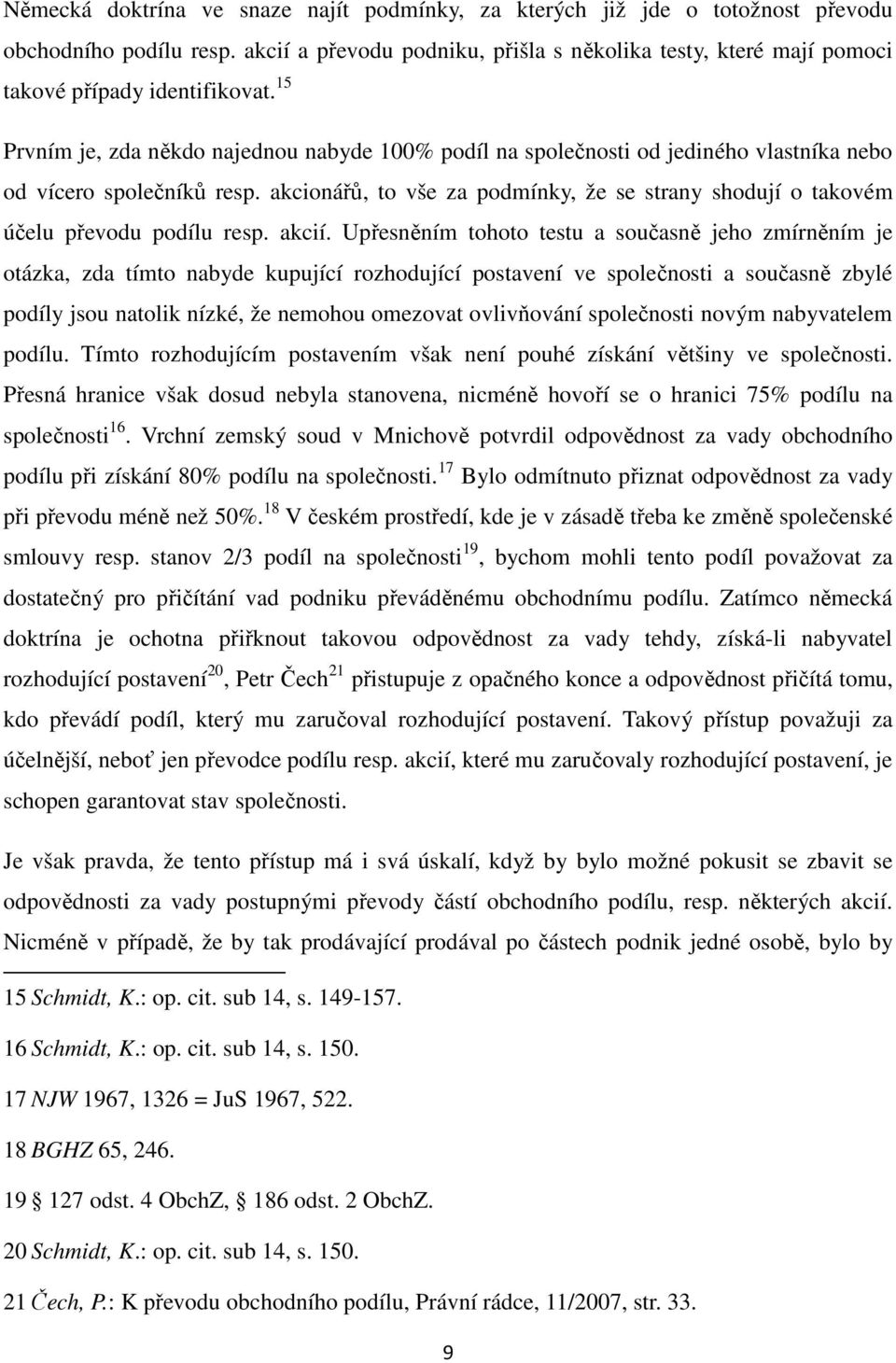 Německá doktrína ve snaze najít podmínky, za kterých již jde o totožnost převodu obchodního podílu resp. akcií a převodu podniku, přišla s několika testy, které mají pomoci takové případy identifikovat.$^{15}$

Prvním je, zda někdo najednou nabyde 100% podíl na společnosti od jediného vlastníka nebo od vícero společníků resp. akcionářů, to vše za podmínky, že se strany shodují o takovém účelu převodu podílu resp. akcií. Upřesněním tohoto testu a současně jeho zmírněním je otázka, zda tímto nabyde kupující rozhodující postavení ve společnosti a současně zbylé podíly jsou natolik nízké, že nemohou omezovat ovlivňování společnosti novým nabyvatelem podílu. Tímto rozhodujícím postavením však není pouhé získání většiny ve společnosti. Přesná hranice však dosud nebyla stanovena, nicméně hovoří se o hranici 75% podílu na společnosti$^{16}$. Vrchní zemský soud v Mnichově potvrdil odpovědnost za vady obchodního podílu při získání 80% podílu na společnosti.$^{17}$ Bylo odmítnuto přiznat odpovědnost za vady při převodu méně než 50%.$^{18}$ V českém prostředí, kde je v zásadě třeba ke změně společenské smlouvy resp. stanov 2/3 podíl na společnosti$^{19}$, bychom mohli tento podíl považovat za dostatečný pro přičítání vad podniku převáděnému obchodnímu podílu. Zatímco německá doktrína je ochotna přiřknout takovou odpovědnost za vady tehdy, získá-li nabyvatel rozhodující postavení$^{20}$, Petr Čech$^{21}$ přistupuje z opačného konce a odpovědnost přičítá tomu, kdo převádí podíl, který mu zaručoval rozhodující postavení. Takový přístup považuji za účelnější, neboť jen převodce podílu resp. akcií, které mu zaručovaly rozhodující postavení, je schopen garantovat stav společnosti.

Je však pravda, že tento přístup má i svá úskalí, když by bylo možné pokusit se zbavit se odpovědnosti za vady postupnými převody částí obchodního podílu, resp. některých akcií. Nicméně v případě, že by tak prodávající prodával po částech podnik jedné osobě, bylo by

15 Schmidt, K.: op. cit. sub 14, s. 149-157.

16 Schmidt, K.: op. cit. sub 14, s. 150.

17 NJW 1967, 1326 = JuS 1967, 522.

18 BGHZ 65, 246.

19 § 127 odst. 4 ObchZ, § 186 odst. 2 ObchZ.

20 Schmidt, K.: op. cit. sub 14, s. 150.

21 Čech, P.: K převodu obchodního podílu, Právní rádce, 11/2007, str. 33.

9